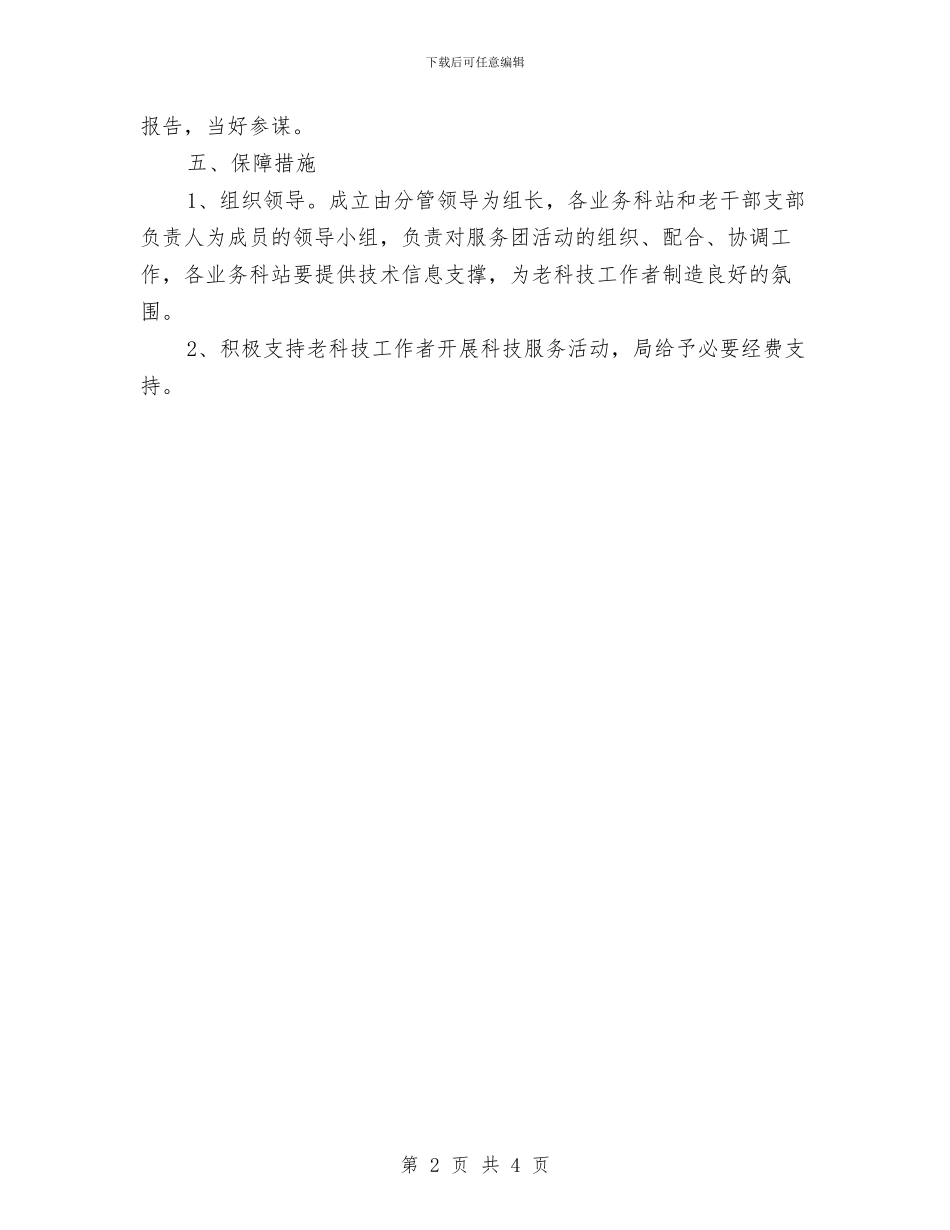 下载后可任意编辑

报告，当好参谋。

五、保障措施

1、组织领导。成立由分管领导为组长，各业务科站和老干部支部负责人为成员的领导小组，负责对服务团活动的组织、配合、协调工作，各业务科站要提供技术信息支撑，为老科技工作者制造良好的氛围。

2、积极支持老科技工作者开展科技服务活动，局给予必要经费支持。

第 2 页 共 4 页